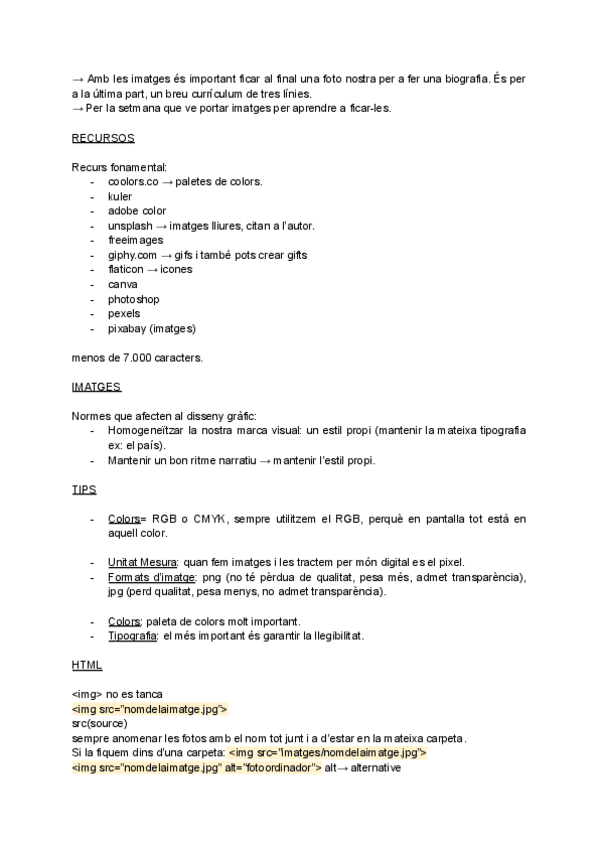 → Amb les imatges és important ficar al final una foto nostra per a fer una biografia. És per a la última part, un breu currículum de tres línies.
→ Per la setmana que ve portar imatges per aprendre a ficar-les.

RECURSOS

Recurs fonamental:
- coolors.co → paletes de colors.
- kuler
- adobe color
- unsplash → imatges lliures, citan a l'autor.
- freeimages
- giphy.com → gifs i també pots crear gifts
- flaticon → icones
- canva
- photoshop
- pexels
- pixabay (imatges)

menos de 7.000 caracters.

IMATGES

Normes que afecten al disseny gràfic:
- Homogeneïtzar la nostra marca visual: un estil propi (mantenir la mateixa tipografia ex: el país).
- Mantenir un bon ritme narratiu → mantenir l'estil propi.

TIPS

- Colors= RGB o CMYK, sempre utilitzem el RGB, perquè en pantalla tot està en aquell color.

- Unitat Mesura: quan fem imatges i les tractem per món digital es el pixel.
- Formats d'imatge: png (no té pèrdua de qualitat, pesa més, admet transparència), jpg (perd qualitat, pesa menys, no admet transparència).

- Colors: paleta de colors molt important.
- Tipografia: el més important és garantir la llegibilitat.

HTML

<img> no es tanca
<img src="nomdelaimatge.jpg">
src(source)
sempre anomenar les fotos amb el nom tot junt i a d'estar en la mateixa carpeta.
Si la fiquem dins d'una carpeta: <img src="imatges/nomdelaimatge.jpg">
<img src="nomdelaimatge.jpg" alt="fotoordinador"> alt→ alternative